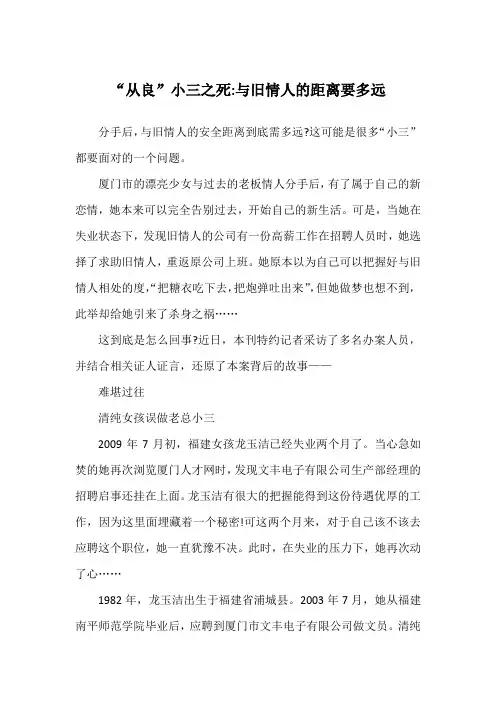 “从良”小三之死:与旧情人的距离要多远

分手后，与旧情人的安全距离到底需多远?这可能是很多“小三”都要面对的一个问题。

厦门市的漂亮少女与过去的老板情人分手后，有了属于自己的新恋情，她本来可以完全告别过去，开始自己的新生活。可是，当她在失业状态下，发现旧情人的公司有一份高薪工作在招聘人员时，她选择了求助旧情人，重返原公司上班。她原本以为自己可以把握好与旧情人相处的度,“把糖衣吃下去，把炮弹吐出来”，但她做梦也想不到，此举却给她引来了杀身之祸……

这到底是怎么回事?近日，本刊特约记者采访了多名办案人员，并结合相关证人证言，还原了本案背后的故事——

难堪过往

清纯女孩误做老总小三

2009 年 7 月初，福建女孩龙玉洁已经失业两个月了。当心急如焚的她再次浏览厦门人才网时，发现文丰电子有限公司生产部经理的招聘启事还挂在上面。龙玉洁有很大的把握能得到这份待遇优厚的工作，因为这里面埋藏着一个秘密!可这两个月来，对于自己该不该去应聘这个职位，她一直犹豫不决。此时，在失业的压力下，她再次动了心……

1982 年，龙玉洁出生于福建省浦城县。2003 年 7 月，她从福建南平师范学院毕业后，应聘到厦门市文丰电子有限公司做文员。清纯